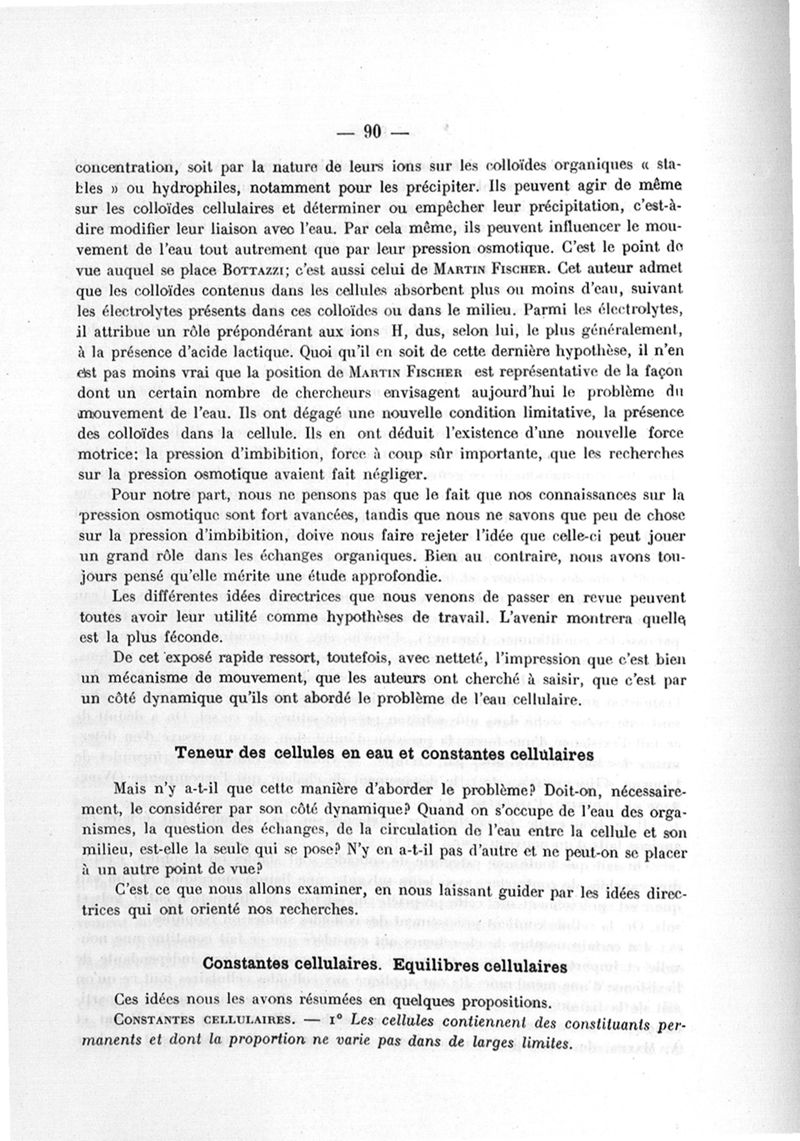 — 90 —

concentration, soit par la nature de leurs ions sur les colloïdes organiques « stables » ou hydrophiles, notamment pour les précipiter. Ils peuvent agir de même sur les colloïdes cellulaires et déterminer ou empêcher leur précipitation, c'est-à-dire modifier leur liaison avec l'eau. Par cela même, ils peuvent influencer le mouvement de l'eau tout autrement que par leur pression osmotique. C'est le point de vue auquel se place Bottazzi; c'est aussi celui de Martin Fischer. Cet auteur admet que les colloïdes contenus dans les cellules absorbent plus ou moins d'eau, suivant les électrolytes présents dans ces colloïdes ou dans le milieu. Parmi les électrolytes, il attribue un rôle prépondérant aux ions H, dus, selon lui, le plus généralement, à la présence d'acide lactique. Quoi qu'il en soit de cette dernière hypothèse, il n'en est pas moins vrai que la position de Martin Fischer est représentative de la façon dont un certain nombre de chercheurs envisagent aujourd'hui le problème du mouvement de l'eau. Ils ont dégagé une nouvelle condition limitative, la présence des colloïdes dans la cellule. Ils en ont déduit l'existence d'une nouvelle force motrice: la pression d'imbibition, force à coup sûr importante, que les recherches sur la pression osmotique avaient fait négliger.

Pour notre part, nous ne pensons pas que le fait que nos connaissances sur la pression osmotique sont fort avancées, tandis que nous ne savons que peu de chose sur la pression d'imbibition, doive nous faire rejeter l'idée que celle-ci peut jouer un grand rôle dans les échanges organiques. Bien au contraire, nous avons toujours pensé qu'elle mérite une étude approfondie.

Les différentes idées directrices que nous venons de passer en revue peuvent toutes avoir leur utilité comme hypothèses de travail. L'avenir montrera quelle est la plus féconde.

De cet exposé rapide ressort, toutefois, avec netteté, l'impression que c'est bien un mécanisme de mouvement, que les auteurs ont cherché à saisir, que c'est par un côté dynamique qu'ils ont abordé le problème de l'eau cellulaire.

Teneur des cellules en eau et constantes cellulaires

Mais n'y a-t-il que cette manière d'aborder le problème? Doit-on, nécessairement, le considérer par son côté dynamique? Quand on s'occupe de l'eau des organismes, la question des échanges, de la circulation de l'eau entre la cellule et son milieu, est-elle la seule qui se pose? N'y en a-t-il pas d'autre et ne peut-on se placer à un autre point de vue?

C'est ce que nous allons examiner, en nous laissant guider par les idées directrices qui ont orienté nos recherches.

Constantes cellulaires. Equilibres cellulaires

Ces idées nous les avons résumées en quelques propositions.

Constantes cellulaires. — 1° Les cellules contiennent des constituants permanents et dont la proportion ne varie pas dans de larges limites.